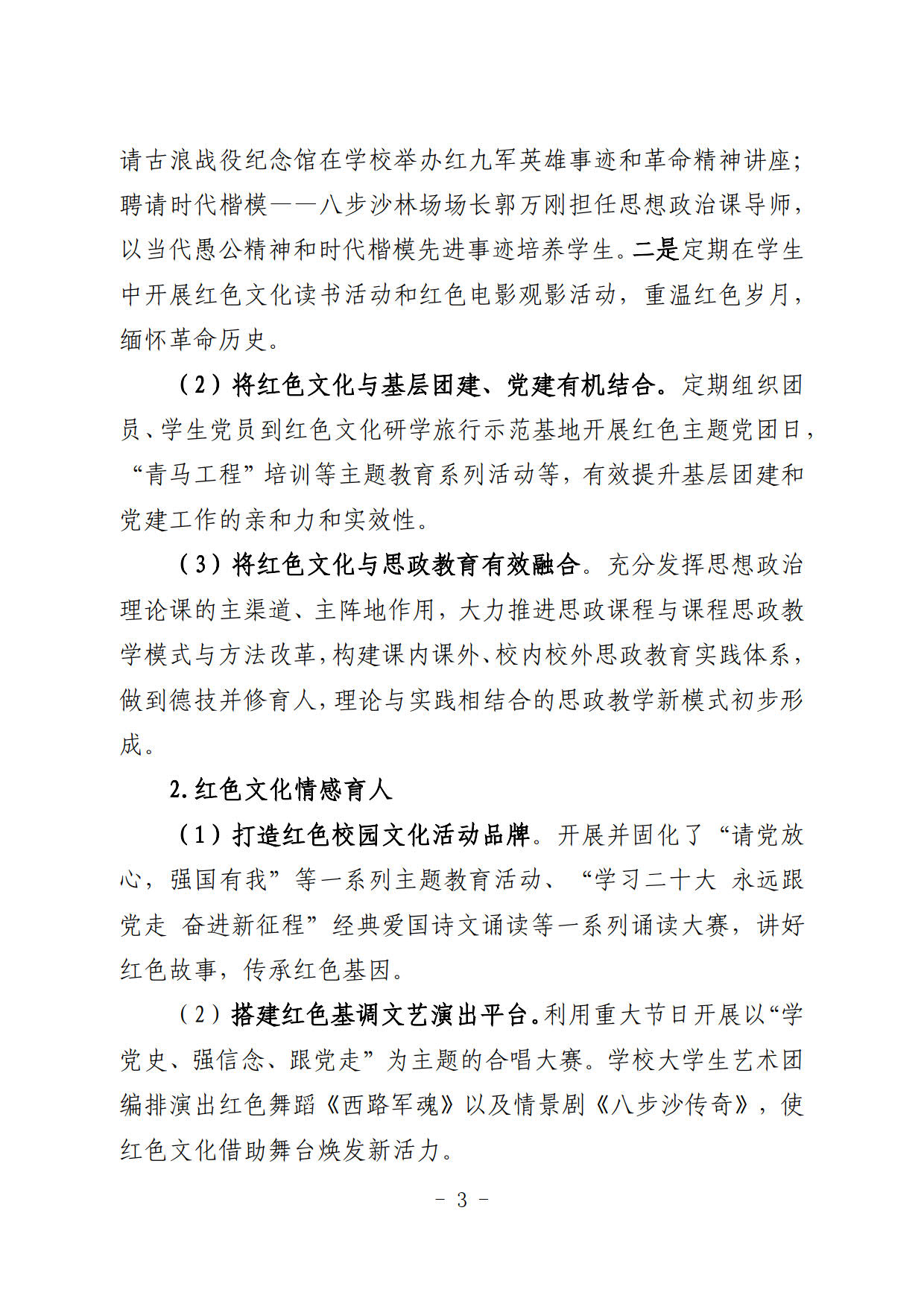 请古浪战役纪念馆在学校举办红九军英雄事迹和革命精神讲座；聘请时代楷模——八步沙林场场长郭万刚担任思想政治课导师，以当代愚公精神和时代楷模先进事迹培养学生。二是定期在学生中开展红色文化读书活动和红色电影观影活动，重温红色岁月，缅怀革命历史。

（2）将红色文化与基层团建、党建有机结合。定期组织团员、学生党员到红色文化研学旅行示范基地开展红色主题党团日，“青马工程”培训等主题教育系列活动等，有效提升基层团建和党建工作的亲和力和实效性。

（3）将红色文化与思政教育有效融合。充分发挥思想政治理论课的主渠道、主阵地作用，大力推进思政课程与课程思政教学模式与方法改革，构建课内课外、校内校外思政教育实践体系，做到德技并修育人，理论与实践相结合的思政教学新模式初步形成。

2.红色文化情感育人

（1）打造红色校园文化活动品牌。开展并固化了“请党放心，强国有我”等一系列主题教育活动、“学习二十大 永远跟党走 奋进新征程”经典爱国诗文诵读等一系列诵读大赛，讲好红色故事，传承红色基因。

（2）搭建红色基调文艺演出平台。利用重大节日开展以“学党史、强信念、跟党走”为主题的合唱大赛。学校大学生艺术团编排演出红色舞蹈《西路军魂》以及情景剧《八步沙传奇》，使红色文化借助舞台焕发新活力。

- 3 -